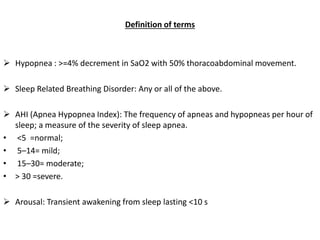 Definition of terms

➢ Hypopnea : >=4% decrement in SaO2 with 50% thoracoabdominal movement.

➢ Sleep Related Breathing Disorder: Any or all of the above.

➢ AHI (Apnea Hypopnea Index): The frequency of apneas and hypopneas per hour of sleep; a measure of the severity of sleep apnea.
• <5 =normal;
• 5–14= mild;
• 15–30= moderate;
• > 30 =severe.

➢ Arousal: Transient awakening from sleep lasting <10 s